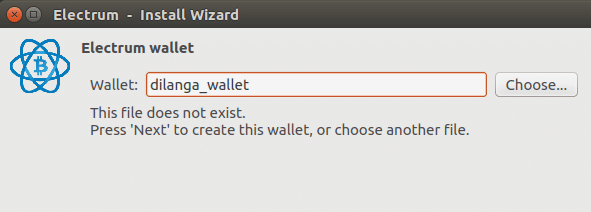 Electrum - Install Wizard

Electrum wallet

Wallet: dilanga_wallet

Choose...

This file does not exist.
Press 'Next' to create this wallet, or choose another file.